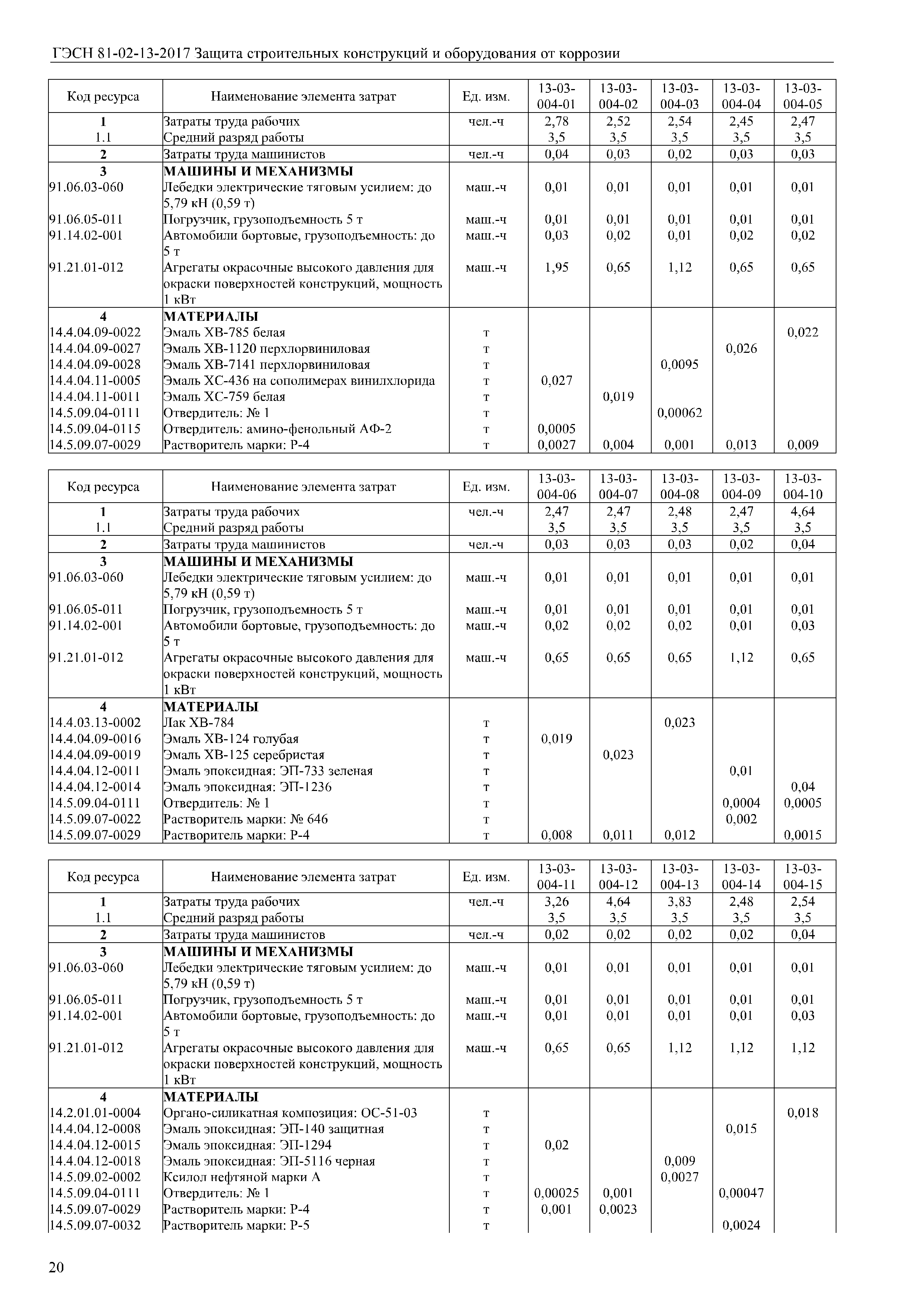 ГЭСН 81-02-13-2017 Защита строительных конструкций и оборудования от коррозии

| Код ресурса | Наименование элемента затрат | Ед. изм. | 13-03-004-01 | 13-03-004-02 | 13-03-004-03 | 13-03-004-04 | 13-03-004-05 |
|---|---|---|---|---|---|---|---|
| 1 | Затраты труда рабочих | чел.-ч | 2,78 | 2,52 | 2,54 | 2,45 | 2,47 |
| 1.1 | Средний разряд работы | | 3,5 | 3,5 | 3,5 | 3,5 | 3,5 |
| 2 | Затраты труда машинистов | чел.-ч | 0,04 | 0,03 | 0,02 | 0,03 | 0,03 |
| 3 | МАШИНЫ И МЕХАНИЗМЫ | | | | | | |
| 91.06.03-060 | Лебедки электрические тяговым усилием: до 5,79 кН (0,59 т) | маш.-ч | 0,01 | 0,01 | 0,01 | 0,01 | 0,01 |
| 91.06.05-011 | Погрузчик, грузоподъемность 5 т | маш.-ч | 0,01 | 0,01 | 0,01 | 0,01 | 0,01 |
| 91.14.02-001 | Автомобили бортовые, грузоподъемность: до 5 т | маш.-ч | 0,03 | 0,02 | 0,01 | 0,02 | 0,02 |
| 91.21.01-012 | Агрегаты окрасочные высокого давления для окраски поверхностей конструкций, мощность 1 кВт | маш.-ч | 1,95 | 0,65 | 1,12 | 0,65 | 0,65 |
| 4 | МАТЕРИАЛЫ | | | | | | |
| 14.4.04.09-0022 | Эмаль ХВ-785 белая | т | | | | | 0,022 |
| 14.4.04.09-0027 | Эмаль ХВ-1120 перхлорвиниловая | т | | | | 0,026 | |
| 14.4.04.09-0028 | Эмаль ХВ-7141 перхлорвиниловая | т | | | 0,0095 | | |
| 14.4.04.11-0005 | Эмаль ХС-436 на сополимерах винилхлорида | т | 0,027 | | | | |
| 14.4.04.11-0011 | Эмаль ХС-759 белая | т | | 0,019 | | | |
| 14.5.09.04-0111 | Отвердитель: № 1 | т | | | 0,00062 | | |
| 14.5.09.04-0115 | Отвердитель: амино-фенольный АФ-2 | т | 0,0005 | | | | |
| 14.5.09.07-0029 | Растворитель марки: Р-4 | т | 0,0027 | 0,004 | 0,001 | 0,013 | 0,009 |

| Код ресурса | Наименование элемента затрат | Ед. изм. | 13-03-004-06 | 13-03-004-07 | 13-03-004-08 | 13-03-004-09 | 13-03-004-10 |
|---|---|---|---|---|---|---|---|
| 1 | Затраты труда рабочих | чел.-ч | 2,47 | 2,47 | 2,48 | 2,47 | 4,64 |
| 1.1 | Средний разряд работы | | 3,5 | 3,5 | 3,5 | 3,5 | 3,5 |
| 2 | Затраты труда машинистов | чел.-ч | 0,03 | 0,03 | 0,03 | 0,02 | 0,04 |
| 3 | МАШИНЫ И МЕХАНИЗМЫ | | | | | | |
| 91.06.03-060 | Лебедки электрические тяговым усилием: до 5,79 кН (0,59 т) | маш.-ч | 0,01 | 0,01 | 0,01 | 0,01 | 0,01 |
| 91.06.05-011 | Погрузчик, грузоподъемность 5 т | маш.-ч | 0,01 | 0,01 | 0,01 | 0,01 | 0,01 |
| 91.14.02-001 | Автомобили бортовые, грузоподъемность: до 5 т | маш.-ч | 0,02 | 0,02 | 0,02 | 0,01 | 0,03 |
| 91.21.01-012 | Агрегаты окрасочные высокого давления для окраски поверхностей конструкций, мощность 1 кВт | маш.-ч | 0,65 | 0,65 | 0,65 | 1,12 | 0,65 |
| 4 | МАТЕРИАЛЫ | | | | | | |
| 14.4.03.13-0002 | Лак ХВ-784 | т | | | 0,023 | | |
| 14.4.04.09-0016 | Эмаль ХВ-124 голубая | т | 0,019 | | | | |
| 14.4.04.09-0019 | Эмаль ХВ-125 серебристая | т | | 0,023 | | | |
| 14.4.04.12-0011 | Эмаль эпоксидная: ЭП-733 зеленая | т | | | | 0,01 | |
| 14.4.04.12-0014 | Эмаль эпоксидная: ЭП-1236 | т | | | | | 0,04 |
| 14.5.09.04-0111 | Отвердитель: № 1 | т | | | | 0,0004 | 0,0005 |
| 14.5.09.07-0022 | Растворитель марки: № 646 | т | | | | 0,002 | |
| 14.5.09.07-0029 | Растворитель марки: Р-4 | т | 0,008 | 0,011 | 0,012 | | 0,0015 |

| Код ресурса | Наименование элемента затрат | Ед. изм. | 13-03-004-11 | 13-03-004-12 | 13-03-004-13 | 13-03-004-14 | 13-03-004-15 |
|---|---|---|---|---|---|---|---|
| 1 | Затраты труда рабочих | чел.-ч | 3,26 | 4,64 | 3,83 | 2,48 | 2,54 |
| 1.1 | Средний разряд работы | | 3,5 | 3,5 | 3,5 | 3,5 | 3,5 |
| 2 | Затраты труда машинистов | чел.-ч | 0,02 | 0,02 | 0,02 | 0,02 | 0,04 |
| 3 | МАШИНЫ И МЕХАНИЗМЫ | | | | | | |
| 91.06.03-060 | Лебедки электрические тяговым усилием: до 5,79 кН (0,59 т) | маш.-ч | 0,01 | 0,01 | 0,01 | 0,01 | 0,01 |
| 91.06.05-011 | Погрузчик, грузоподъемность 5 т | маш.-ч | 0,01 | 0,01 | 0,01 | 0,01 | 0,01 |
| 91.14.02-001 | Автомобили бортовые, грузоподъемность: до 5 т | маш.-ч | 0,01 | 0,01 | 0,01 | 0,01 | 0,03 |
| 91.21.01-012 | Агрегаты окрасочные высокого давления для окраски поверхностей конструкций, мощность 1 кВт | маш.-ч | 0,65 | 0,65 | 1,12 | 1,12 | 1,12 |
| 4 | МАТЕРИАЛЫ | | | | | | |
| 14.2.01.01-0004 | Органо-силикатная композиция: ОС-51-03 | т | | | | | 0,018 |
| 14.4.04.12-0008 | Эмаль эпоксидная: ЭП-140 защитная | т | | | | 0,015 | |
| 14.4.04.12-0015 | Эмаль эпоксидная: ЭП-1294 | т | 0,02 | | | | |
| 14.4.04.12-0018 | Эмаль эпоксидная: ЭП-5116 черная | т | | | 0,009 | | |
| 14.5.09.02-0002 | Ксилол нефтяной марки А | т | | | 0,0027 | | |
| 14.5.09.04-0111 | Отвердитель: № 1 | т | 0,00025 | 0,001 | | 0,00047 | |
| 14.5.09.07-0029 | Растворитель марки: Р-4 | т | 0,001 | 0,0023 | | | |
| 14.5.09.07-0032 | Растворитель марки: Р-5 | т | | | | 0,0024 | |

20